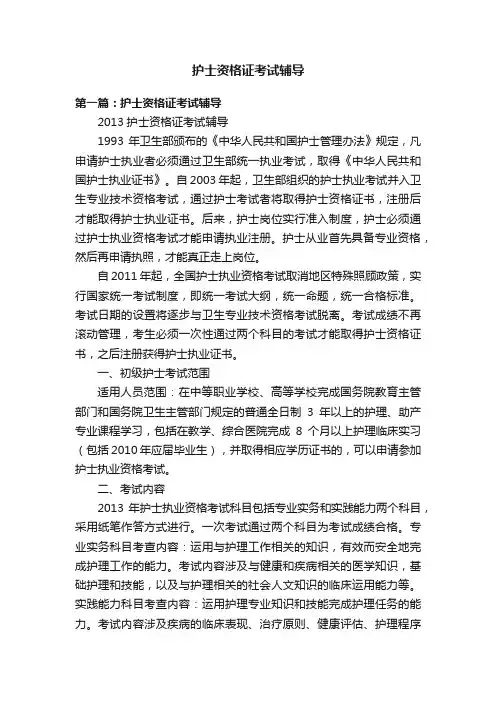 护士资格证考试辅导

第一篇：护士资格证考试辅导

2013 护士资格证考试辅导

1993 年卫生部颁布的《中华人民共和国护士管理办法》规定，凡申请护士执业者必须通过卫生部统一执业考试，取得《中华人民共和国护士执业证书》。自 2003 年起，卫生部组织的护士执业考试并入卫生专业技术资格考试，通过护士考试者将取得护士资格证书，注册后才能取得护士执业证书。后来，护士岗位实行准入制度，护士必须通过护士执业资格考试才能申请执业注册。护士从业首先具备专业资格，然后再申请执照，才能真正走上岗位。

自 2011 年起，全国护士执业资格考试取消地区特殊照顾政策，实行国家统一考试制度，即统一考试大纲，统一命题，统一合格标准。考试日期的设置将逐步与卫生专业技术资格考试脱离。考试成绩不再滚动管理，考生必须一次性通过两个科目的考试才能取得护士资格证书，之后注册获得护士执业证书。

一、初级护士考试范围

适用人员范围：在中等职业学校、高等学校完成国务院教育主管部门和国务院卫生主管部门规定的普通全日制 3 年以上的护理、助产专业课程学习，包括在教学、综合医院完成 8 个月以上护理临床实习（包括 2010 年应届毕业生），并取得相应学历证书的，可以申请参加护士执业资格考试。

二、考试内容

2013 年护士执业资格考试科目包括专业实务和实践能力两个科目，采用纸笔作答方式进行。一次考试通过两个科目为考试成绩合格。专业实务科目考查内容：运用与护理工作相关的知识，有效而安全地完成护理工作的能力。考试内容涉及与健康和疾病相关的医学知识，基础护理和技能，以及与护理相关的社会人文知识的临床运用能力等。实践能力科目考查内容：运用护理专业知识和技能完成护理任务的能力。考试内容涉及疾病的临床表现、治疗原则、健康评估、护理程序